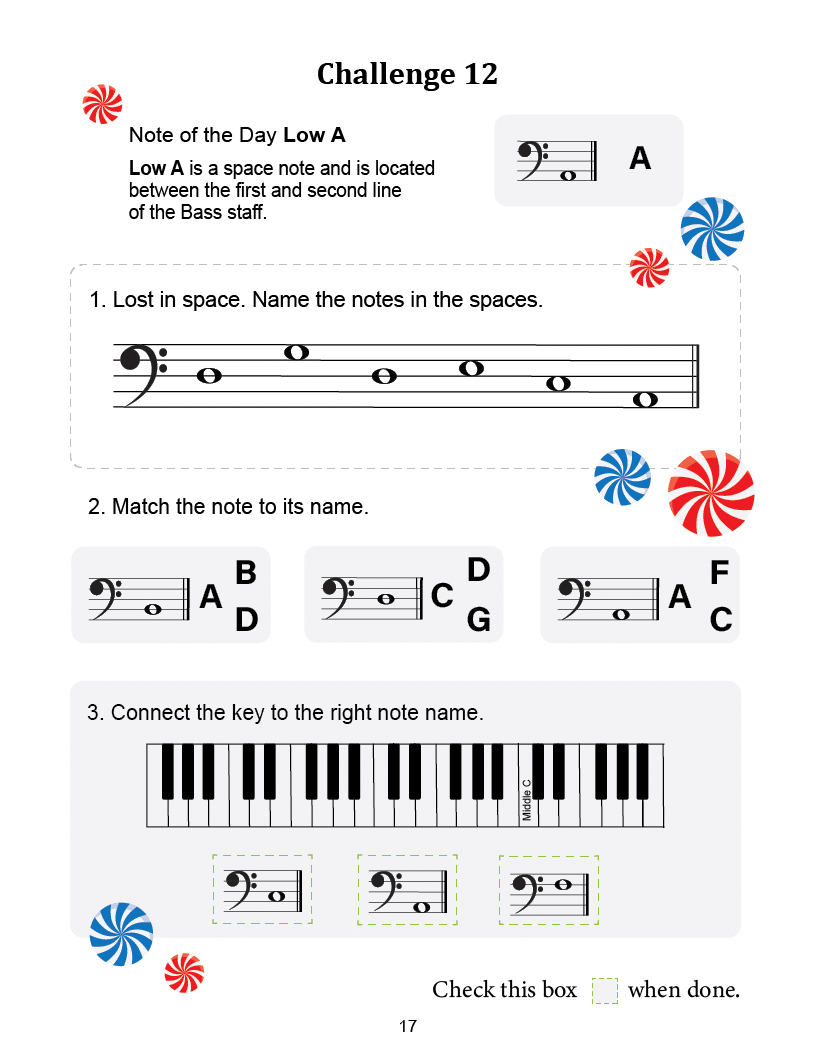 Challenge 12

Note of the Day Low A

Low A is a space note and is located between the first and second line of the Bass staff.

A

1. Lost in space. Name the notes in the spaces.

2. Match the note to its name.

A B D

C D G

A F C

3. Connect the key to the right note name.

Middle C

Check this box ☐ when done.

17